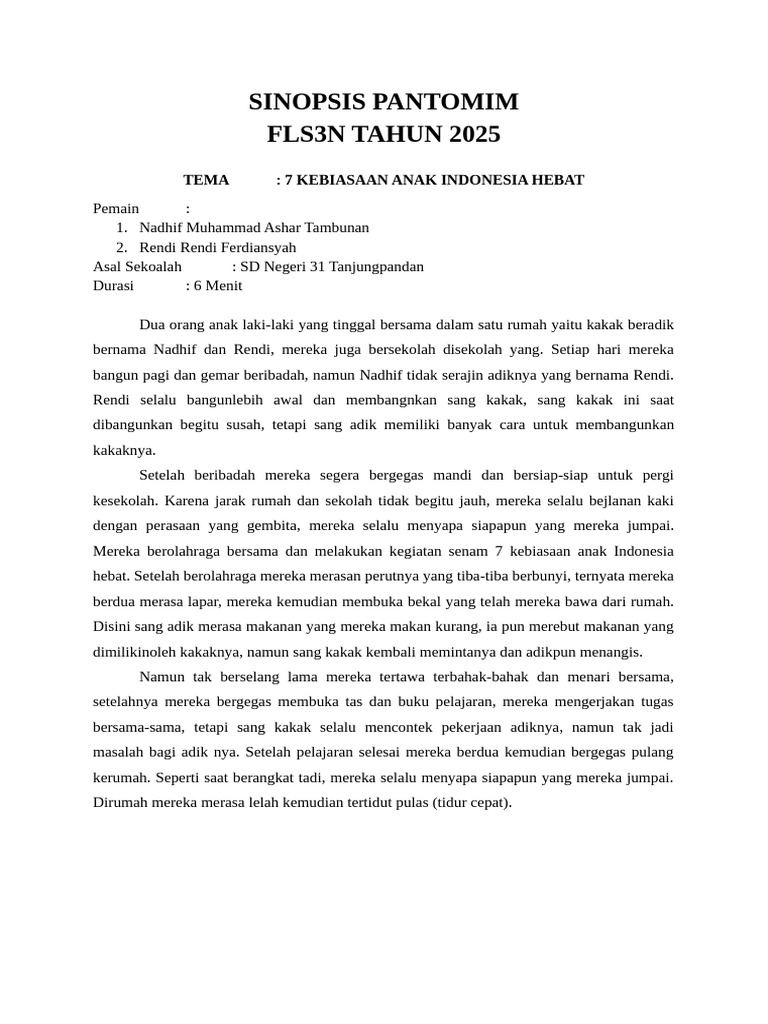 SINOPSIS PANTOMIM
FLS3N TAHUN 2025

TEMA : 7 KEBIASAAN ANAK INDONESIA HEBAT

Pemain :
1. Nadhif Muhammad Ashar Tambunan
2. Rendi Rendi Ferdiansyah
Asal Sekoalah : SD Negeri 31 Tanjungpandan
Durasi : 6 Menit

Dua orang anak laki-laki yang tinggal bersama dalam satu rumah yaitu kakak beradik bernama Nadhif dan Rendi, mereka juga bersekolah disekolah yang. Setiap hari mereka bangun pagi dan gemar beribadah, namun Nadhif tidak serajin adiknya yang bernama Rendi. Rendi selalu bangunlebih awal dan membangnkan sang kakak, sang kakak ini saat dibangunkan begitu susah, tetapi sang adik memiliki banyak cara untuk membangunkan kakaknya.

Setelah beribadah mereka segera bergegas mandi dan bersiap-siap untuk pergi kesekolah. Karena jarak rumah dan sekolah tidak begitu jauh, mereka selalu bejlanan kaki dengan perasaan yang gembita, mereka selalu menyapa siapapun yang mereka jumpai. Mereka berolahraga bersama dan melakukan kegiatan senam 7 kebiasaan anak Indonesia hebat. Setelah berolahraga mereka merasan perutnya yang tiba-tiba berbunyi, ternyata mereka berdua merasa lapar, mereka kemudian membuka bekal yang telah mereka bawa dari rumah. Disini sang adik merasa makanan yang mereka makan kurang, ia pun merebut makanan yang dimilikinoleh kakaknya, namun sang kakak kembali memintanya dan adikpun menangis.

Namun tak berselang lama mereka tertawa terbahak-bahak dan menari bersama, setelahnya mereka bergegas membuka tas dan buku pelajaran, mereka mengerjakan tugas bersama-sama, tetapi sang kakak selalu mencontek pekerjaan adiknya, namun tak jadi masalah bagi adik nya. Setelah pelajaran selesai mereka berdua kemudian bergegas pulang kerumah. Seperti saat berangkat tadi, mereka selalu menyapa siapapun yang mereka jumpai. Dirumah mereka merasa lelah kemudian tertidut pulas (tidur cepat).